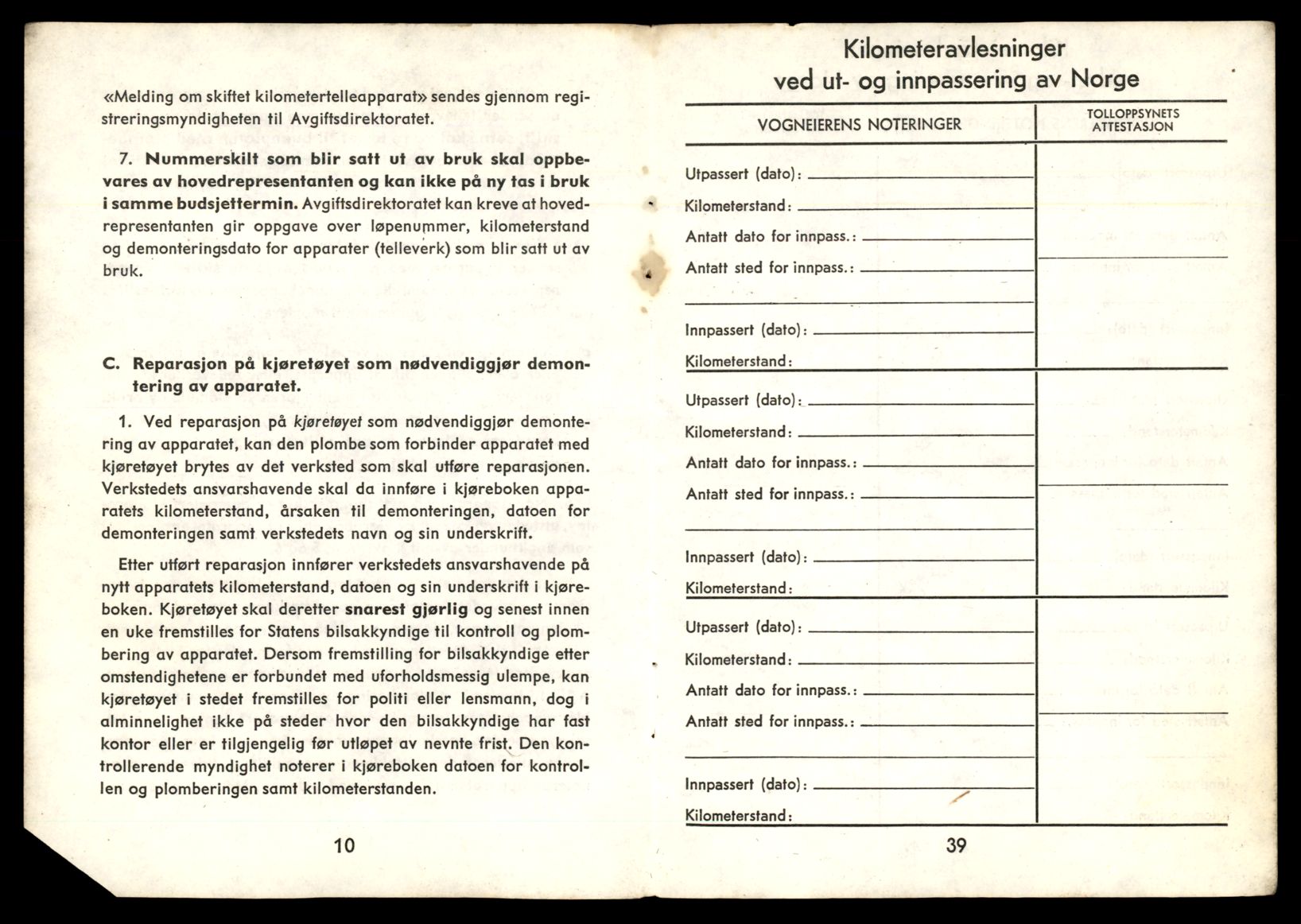 «Melding om skiftet kilometertelleapparat» sendes gjennom registreringsmyndigheten til Avgiftsdirektoratet.

7. Nummerskilt som blir satt ut av bruk skal oppbevares av hovedrepresentanten og kan ikke på ny tas i bruk i samme budsjettermin. Avgiftsdirektoratet kan kreve at hovedrepresentanten gir oppgave over løpenummer, kilometerstand og demonteringsdato for apparater (telleverk) som blir satt ut av bruk.

C. Reparasjon på kjøretøyet som nødvendiggjør demontering av apparatet.

1. Ved reparasjon på kjøretøyet som nødvendiggjør demontering av apparatet, kan den plombe som forbinder apparatet med kjøretøyet brytes av det verksted som skal utføre reparasjonen. Verkstedets ansvarshavende skal da innføre i kjøreboken apparatets kilometerstand, årsaken til demonteringen, datoen for demonteringen samt verkstedets navn og sin underskrift.

Etter utført reparasjon innfører verkstedets ansvarshavende på nytt apparatets kilometerstand, datoen og sin underskrift i kjøreboken. Kjøretøyet skal deretter snarest gjørlig og senest innen en uke fremstilles for Statens bilsakkyndige til kontroll og plombering av apparatet. Dersom fremstilling for bilsakkyndige etter omstendighetene er forbundet med uforholdsmessig ulempe, kan kjøretøyet i stedet fremstilles for politi eller lensmann, dog i alminnelighet ikke på steder hvor den bilsakkyndige har fast kontor eller er tilgjengelig før utløpet av nevnte frist. Den kontrollerende myndighet noterer i kjøreboken datoen for kontrollen og plomberingen samt kilometerstanden.

10

Kilometeravlesninger ved ut- og innpassering av Norge

| VOGNEIERENS NOTERINGER | TOLLOPPSYNETS ATTESTASJON |
|---|---|
| Utpassert (dato): | |
| Kilometerstand: | |
| Antatt dato for innpass.: | |
| Antatt sted for innpass.: | |
| Innpassert (dato): | |
| Kilometerstand: | |
| Utpassert (dato): | |
| Kilometerstand: | |
| Antatt dato for innpass.: | |
| Antatt sted for innpass.: | |
| Innpassert (dato): | |
| Kilometerstand: | |
| Utpassert (dato): | |
| Kilometerstand: | |
| Antatt dato for innpass.: | |
| Antatt sted for innpass.: | |
| Innpassert (dato): | |
| Kilometerstand: | |

39